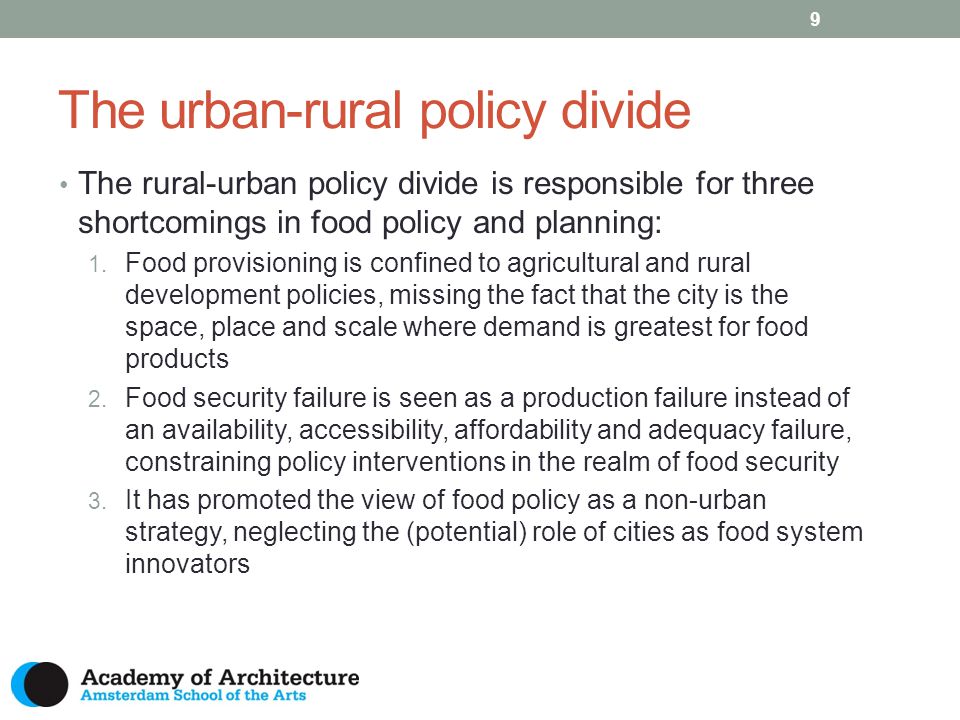 9

The urban-rural policy divide

• The rural-urban policy divide is responsible for three shortcomings in food policy and planning:

1. Food provisioning is confined to agricultural and rural development policies, missing the fact that the city is the space, place and scale where demand is greatest for food products

2. Food security failure is seen as a production failure instead of an availability, accessibility, affordability and adequacy failure, constraining policy interventions in the realm of food security

3. It has promoted the view of food policy as a non-urban strategy, neglecting the (potential) role of cities as food system innovators

Academy of Architecture
Amsterdam School of the Arts